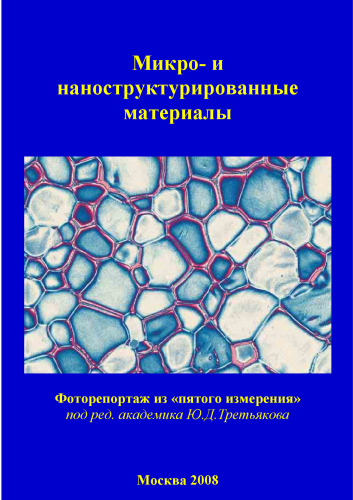 Микро- и наноструктурированные материалы

Фоторепортаж из «пятого измерения»
под ред. академика Ю.Д.Третьякова

Москва 2008